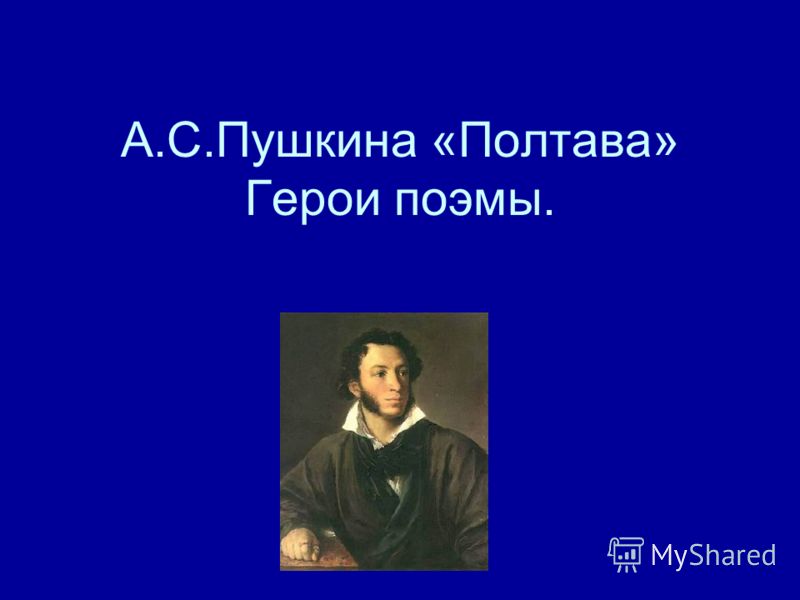 А.С.Пушкина «Полтава»
Герои поэмы.

MyShared